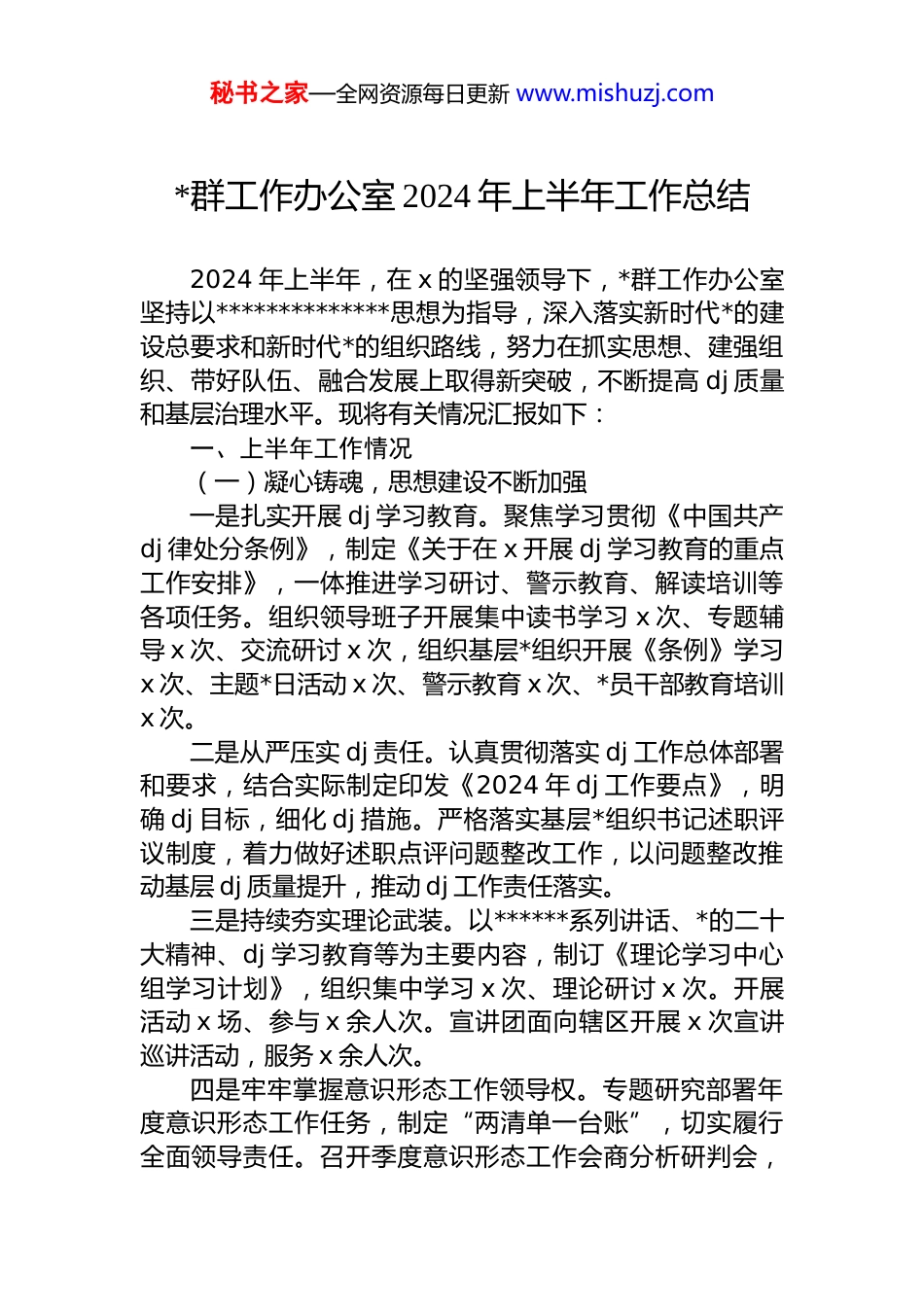 秘书之家—全网资源每日更新 www.mishuzj.com

*群工作办公室 2024 年上半年工作总结

2024 年上半年，在 x 的坚强领导下，*群工作办公室坚持以**************思想为指导，深入落实新时代*的建设总要求和新时代*的组织路线，努力在抓实思想、建强组织、带好队伍、融合发展上取得新突破，不断提高 dj 质量和基层治理水平。现将有关情况汇报如下：

一、上半年工作情况

（一）凝心铸魂，思想建设不断加强

一是扎实开展 dj 学习教育。聚焦学习贯彻《中国共产 dj 律处分条例》，制定《关于在 x 开展 dj 学习教育的重点工作安排》，一体推进学习研讨、警示教育、解读培训等各项任务。组织领导班子开展集中读书学习 x 次、专题辅导 x 次、交流研讨 x 次，组织基层*组织开展《条例》学习 x 次、主题*日活动 x 次、警示教育 x 次、*员干部教育培训 x 次。

二是从严压实 dj 责任。认真贯彻落实 dj 工作总体部署和要求，结合实际制定印发《2024 年 dj 工作要点》，明确 dj 目标，细化 dj 措施。严格落实基层*组织书记述职评议制度，着力做好述职点评问题整改工作，以问题整改推动基层 dj 质量提升，推动 dj 工作责任落实。

三是持续夯实理论武装。以******系列讲话、*的二十大精神、dj 学习教育等为主要内容，制订《理论学习中心组学习计划》，组织集中学习 x 次、理论研讨 x 次。开展活动 x 场、参与 x 余人次。宣讲团面向辖区开展 x 次宣讲巡讲活动，服务 x 余人次。

四是牢牢掌握意识形态工作领导权。专题研究部署年度意识形态工作任务，制定“两清单一台账”，切实履行全面领导责任。召开季度意识形态工作会商分析研判会，